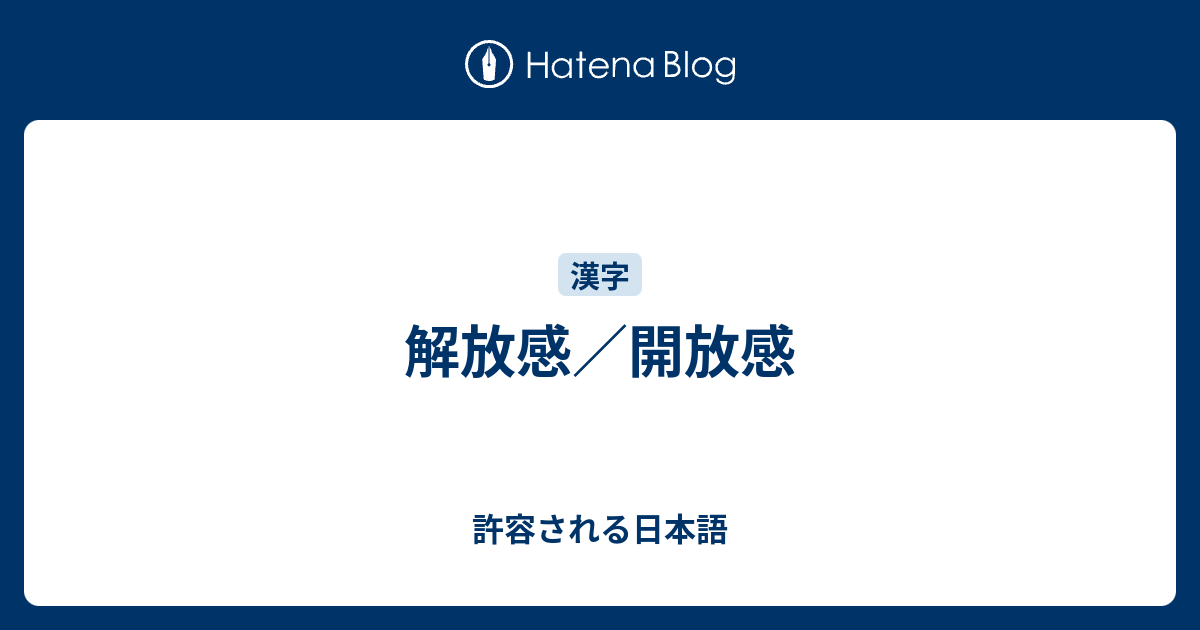 Hatena Blog

漢字

解放感／開放感

許容される日本語